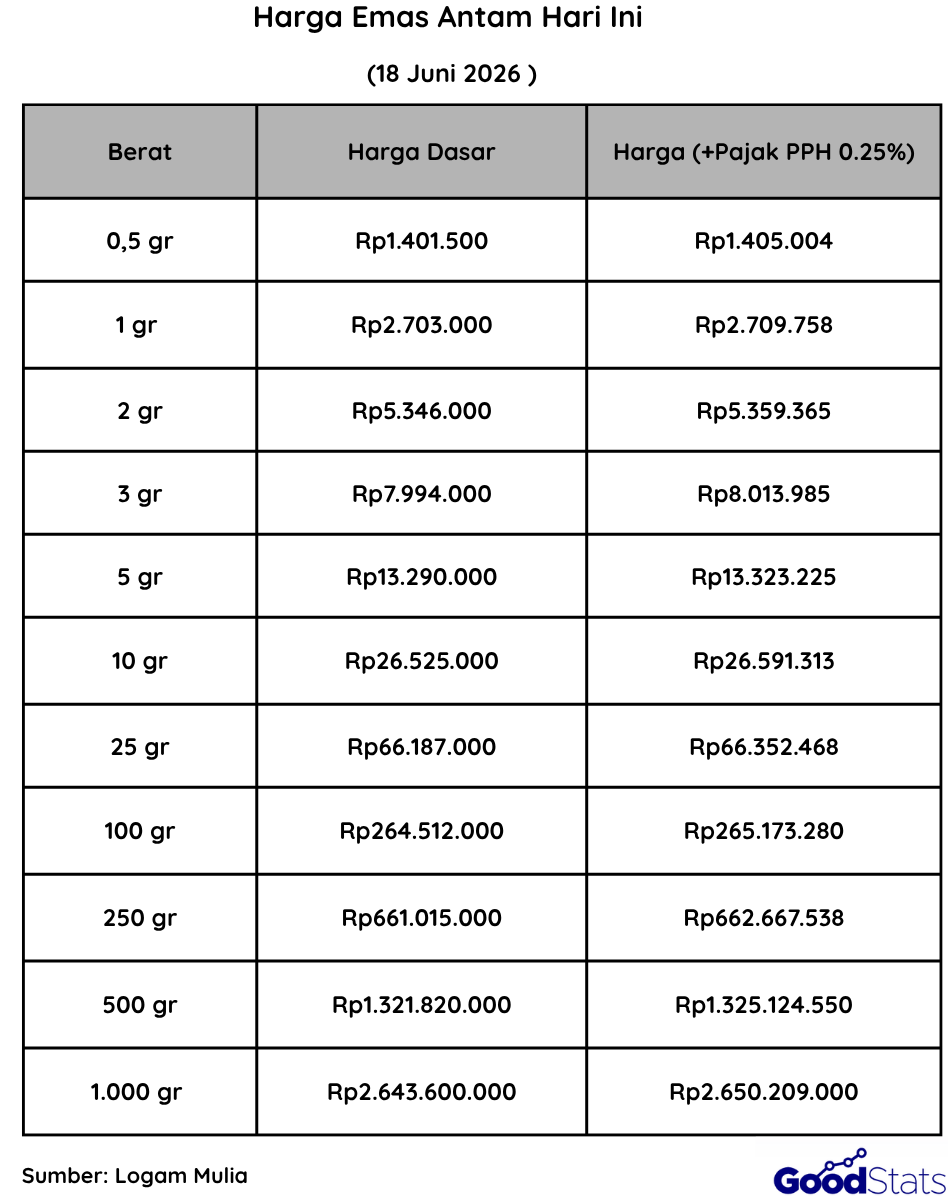 Harga Emas Antam Hari Ini

(18 Juni 2026 )

| Berat | Harga Dasar | Harga (+Pajak PPH 0.25%) |
|---|---|---|
| 0,5 gr | Rp1.401.500 | Rp1.405.004 |
| 1 gr | Rp2.703.000 | Rp2.709.758 |
| 2 gr | Rp5.346.000 | Rp5.359.365 |
| 3 gr | Rp7.994.000 | Rp8.013.985 |
| 5 gr | Rp13.290.000 | Rp13.323.225 |
| 10 gr | Rp26.525.000 | Rp26.591.313 |
| 25 gr | Rp66.187.000 | Rp66.352.468 |
| 100 gr | Rp264.512.000 | Rp265.173.280 |
| 250 gr | Rp661.015.000 | Rp662.667.538 |
| 500 gr | Rp1.321.820.000 | Rp1.325.124.550 |
| 1.000 gr | Rp2.643.600.000 | Rp2.650.209.000 |

Sumber: Logam Mulia

GoodStats